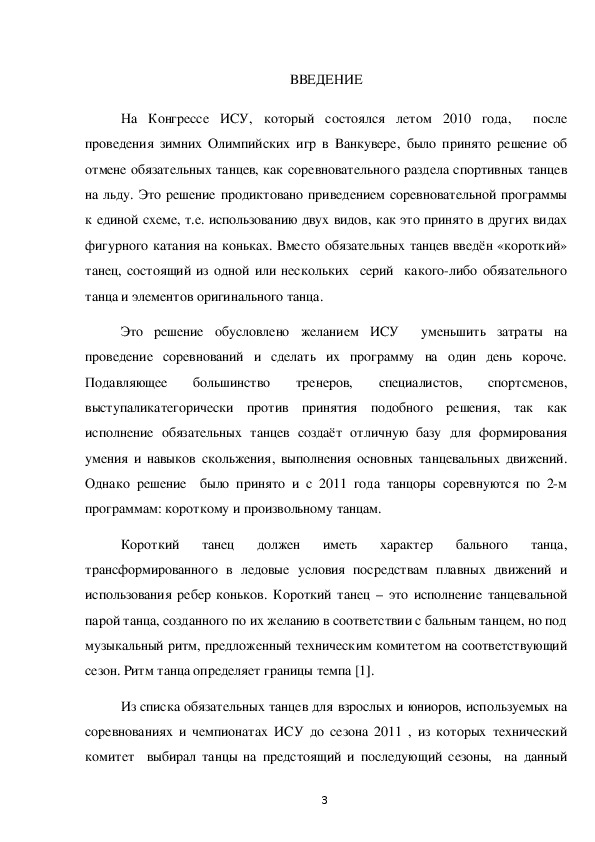 ВВЕДЕНИЕ

На Конгрессе ИСУ, который состоялся летом 2010 года, после проведения зимних Олимпийских игр в Ванкувере, было принято решение об отмене обязательных танцев, как соревновательного раздела спортивных танцев на льду. Это решение продиктовано приведением соревновательной программы к единой схеме, т.е. использованию двух видов, как это принято в других видах фигурного катания на коньках. Вместо обязательных танцев введён «короткий» танец, состоящий из одной или нескольких серий какого-либо обязательного танца и элементов оригинального танца.

Это решение обусловлено желанием ИСУ уменьшить затраты на проведение соревнований и сделать их программу на один день короче. Подавляющее большинство тренеров, специалистов, спортсменов, выступаликатегорически против принятия подобного решения, так как исполнение обязательных танцев создаёт отличную базу для формирования умения и навыков скольжения, выполнения основных танцевальных движений. Однако решение было принято и с 2011 года танцоры соревнуются по 2-м программам: короткому и произвольному танцам.

Короткий танец должен иметь характер бального танца, трансформированного в ледовые условия посредствам плавных движений и использования ребер коньков. Короткий танец – это исполнение танцевальной парой танца, созданного по их желанию в соответствии с бальным танцем, но под музыкальный ритм, предложенный техническим комитетом на соответствующий сезон. Ритм танца определяет границы темпа [1].

Из списка обязательных танцев для взрослых и юниоров, используемых на соревнованиях и чемпионатах ИСУ до сезона 2011 , из которых технический комитет выбирал танцы на предстоящий и последующий сезоны, на данный

3